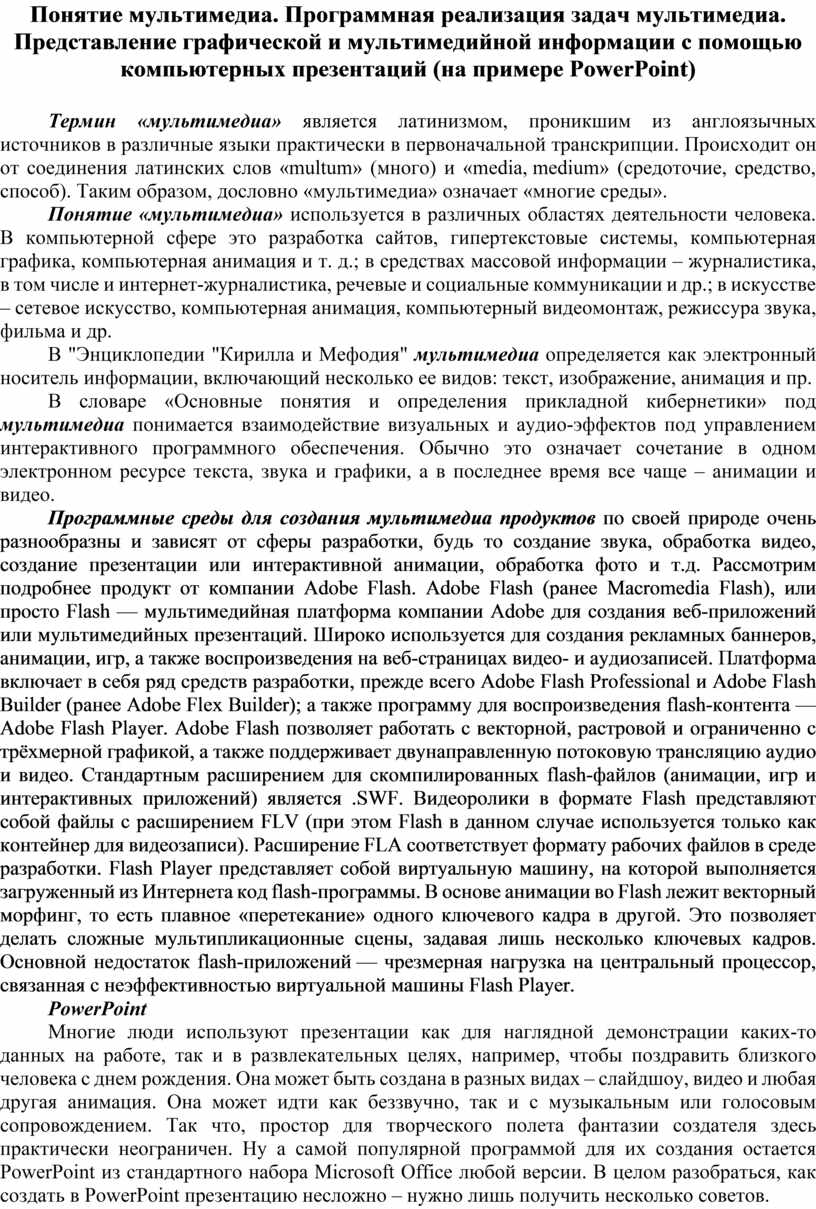 Понятие мультимедиа. Программная реализация задач мультимедиа. Представление графической и мультимедийной информации с помощью компьютерных презентаций (на примере PowerPoint)

Термин «мультимедиа» является латинизмом, проникшим из англоязычных источников в различные языки практически в первоначальной транскрипции. Происходит он от соединения латинских слов «multum» (много) и «media, medium» (средоточие, средство, способ). Таким образом, дословно «мультимедиа» означает «многие среды».

Понятие «мультимедиа» используется в различных областях деятельности человека. В компьютерной сфере это разработка сайтов, гипертекстовые системы, компьютерная графика, компьютерная анимация и т. д.; в средствах массовой информации – журналистика, в том числе и интернет-журналистика, речевые и социальные коммуникации и др.; в искусстве – сетевое искусство, компьютерная анимация, компьютерный видеомонтаж, режиссура звука, фильма и др.

В "Энциклопедии "Кирилла и Мефодия" мультимедиа определяется как электронный носитель информации, включающий несколько ее видов: текст, изображение, анимация и пр.

В словаре «Основные понятия и определения прикладной кибернетики» под мультимедиа понимается взаимодействие визуальных и аудио-эффектов под управлением интерактивного программного обеспечения. Обычно это означает сочетание в одном электронном ресурсе текста, звука и графики, а в последнее время все чаще – анимации и видео.

Программные среды для создания мультимедиа продуктов по своей природе очень разнообразны и зависят от сферы разработки, будь то создание звука, обработка видео, создание презентации или интерактивной анимации, обработка фото и т.д. Рассмотрим подробнее продукт от компании Adobe Flash. Adobe Flash (ранее Macromedia Flash), или просто Flash — мультимедийная платформа компании Adobe для создания веб-приложений или мультимедийных презентаций. Широко используется для создания рекламных баннеров, анимации, игр, а также воспроизведения на веб-страницах видео- и аудиозаписей. Платформа включает в себя ряд средств разработки, прежде всего Adobe Flash Professional и Adobe Flash Builder (ранее Adobe Flex Builder); а также программу для воспроизведения flash-контента — Adobe Flash Player. Adobe Flash позволяет работать с векторной, растровой и ограниченно с трёхмерной графикой, а также поддерживает двунаправленную потоковую трансляцию аудио и видео. Стандартным расширением для скомпилированных flash-файлов (анимации, игр и интерактивных приложений) является .SWF. Видеоролики в формате Flash представляют собой файлы с расширением FLV (при этом Flash в данном случае используется только как контейнер для видеозаписи). Расширение FLA соответствует формату рабочих файлов в среде разработки. Flash Player представляет собой виртуальную машину, на которой выполняется загруженный из Интернета код flash-программы. В основе анимации во Flash лежит векторный морфинг, то есть плавное «перетекание» одного ключевого кадра в другой. Это позволяет делать сложные мультипликационные сцены, задавая лишь несколько ключевых кадров. Основной недостаток flash-приложений — чрезмерная нагрузка на центральный процессор, связанная с неэффективностью виртуальной машины Flash Player.

PowerPoint

Многие люди используют презентации как для наглядной демонстрации каких-то данных на работе, так и в развлекательных целях, например, чтобы поздравить близкого человека с днем рождения. Она может быть создана в разных видах – слайдшоу, видео и любая другая анимация. Она может идти как беззвучно, так и с музыкальным или голосовым сопровождением. Так что, простор для творческого полета фантазии создателя здесь практически неограничен. Ну а самой популярной программой для их создания остается PowerPoint из стандартного набора Microsoft Office любой версии. В целом разобраться, как создать в PowerPoint презентацию несложно – нужно лишь получить несколько советов.